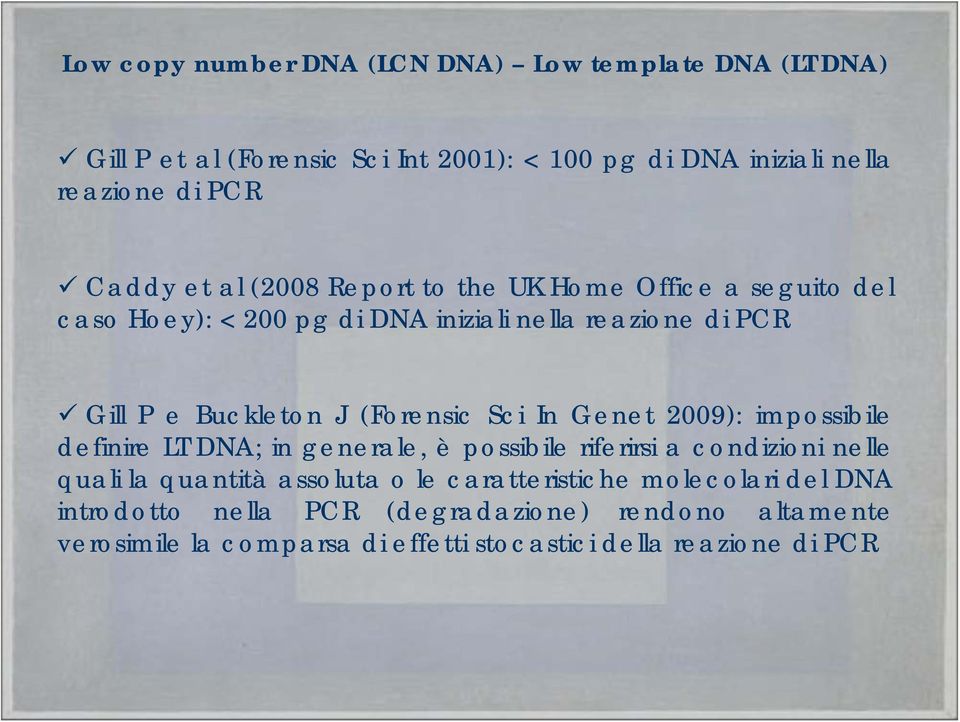 Low copy number DNA (LCN DNA) – Low template DNA (LTDNA)

✓ Gill P et al (Forensic Sci Int 2001): < 100 pg di DNA iniziali nella reazione di PCR

✓ Caddy et al (2008 Report to the UK Home Office a seguito del caso Hoey): < 200 pg di DNA iniziali nella reazione di PCR

✓ Gill P e Buckleton J (Forensic Sci In Genet 2009): impossibile definire LTDNA; in generale, è possibile riferirsi a condizioni nelle quali la quantità assoluta o le caratteristiche molecolari del DNA introdotto nella PCR (degradazione) rendono altamente verosimile la comparsa di effetti stocastici della reazione di PCR